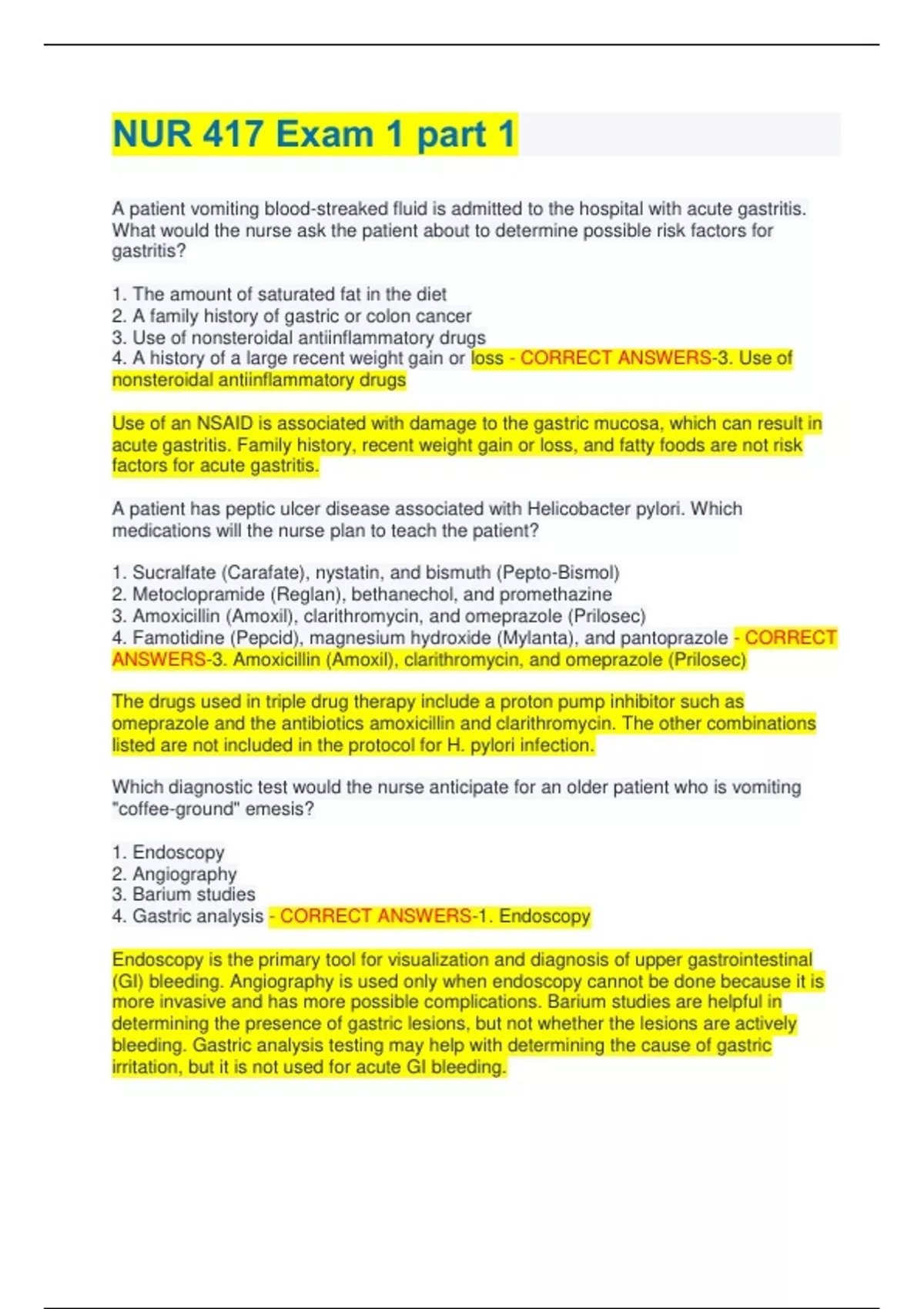 NUR 417 Exam 1 part 1

A patient vomiting blood-streaked fluid is admitted to the hospital with acute gastritis. What would the nurse ask the patient about to determine possible risk factors for gastritis?

1. The amount of saturated fat in the diet
2. A family history of gastric or colon cancer
3. Use of nonsteroidal antiinflammatory drugs
4. A history of a large recent weight gain or loss - CORRECT ANSWERS-3. Use of nonsteroidal antiinflammatory drugs

Use of an NSAID is associated with damage to the gastric mucosa, which can result in acute gastritis. Family history, recent weight gain or loss, and fatty foods are not risk factors for acute gastritis.

A patient has peptic ulcer disease associated with Helicobacter pylori. Which medications will the nurse plan to teach the patient?

1. Sucralfate (Carafate), nystatin, and bismuth (Pepto-Bismol)
2. Metoclopramide (Reglan), bethanechol, and promethazine
3. Amoxicillin (Amoxil), clarithromycin, and omeprazole (Prilosec)
4. Famotidine (Pepcid), magnesium hydroxide (Mylanta), and pantoprazole - CORRECT ANSWERS-3. Amoxicillin (Amoxil), clarithromycin, and omeprazole (Prilosec)

The drugs used in triple drug therapy include a proton pump inhibitor such as omeprazole and the antibiotics amoxicillin and clarithromycin. The other combinations listed are not included in the protocol for H. pylori infection.

Which diagnostic test would the nurse anticipate for an older patient who is vomiting "coffee-ground" emesis?

1. Endoscopy
2. Angiography
3. Barium studies
4. Gastric analysis - CORRECT ANSWERS-1. Endoscopy

Endoscopy is the primary tool for visualization and diagnosis of upper gastrointestinal (GI) bleeding. Angiography is used only when endoscopy cannot be done because it is more invasive and has more possible complications. Barium studies are helpful in determining the presence of gastric lesions, but not whether the lesions are actively bleeding. Gastric analysis testing may help with determining the cause of gastric irritation, but it is not used for acute GI bleeding.